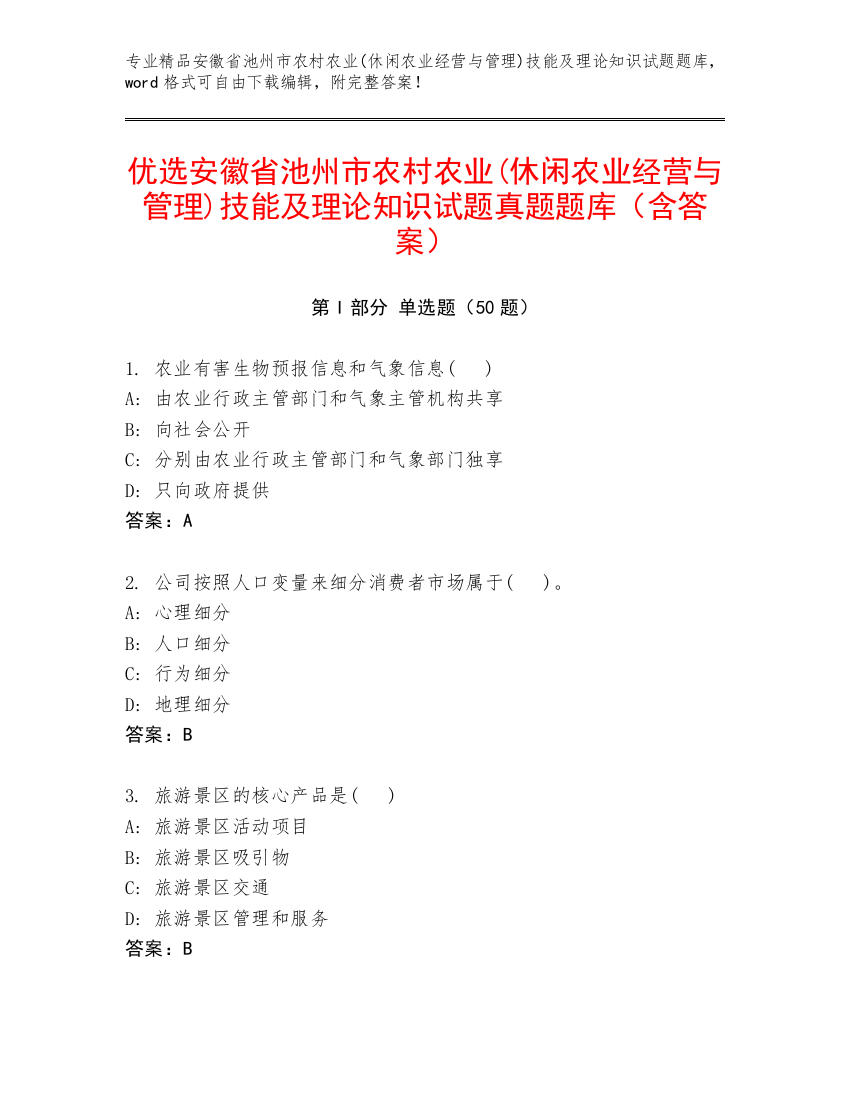 专业精品安徽省池州市农村农业(休闲农业经营与管理)技能及理论知识试题题库，word 格式可自由下载编辑，附完整答案！

优选安徽省池州市农村农业(休闲农业经营与管理)技能及理论知识试题真题题库（含答案）

第 I 部分 单选题（50 题）

1. 农业有害生物预报信息和气象信息(　)
A: 由农业行政主管部门和气象主管机构共享
B: 向社会公开
C: 分别由农业行政主管部门和气象部门独享
D: 只向政府提供
答案：A

2. 公司按照人口变量来细分消费者市场属于(　)。
A: 心理细分
B: 人口细分
C: 行为细分
D: 地理细分
答案：B

3. 旅游景区的核心产品是(　)
A: 旅游景区活动项目
B: 旅游景区吸引物
C: 旅游景区交通
D: 旅游景区管理和服务
答案：B